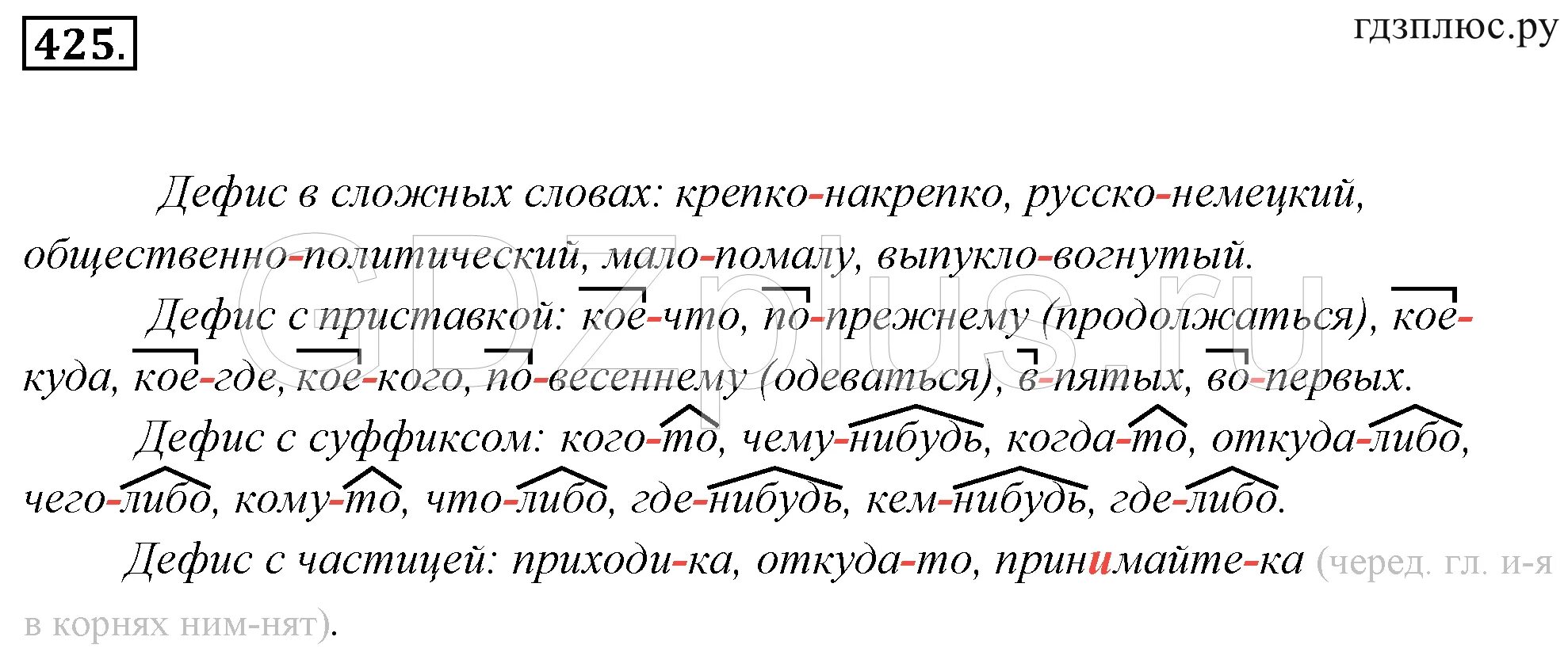 425.

гдзплюс.ру

Дефис в сложных словах: крепко-накрепко, русско-немецкий, общественно-политический, мало-помалу, выпукло-вогнутый.

Дефис с приставкой: кое-что, по-прежнему (продолжаться), кое-куда, кое-где, кое-кого, по-весеннему (одеваться), в-пятых, во-первых.

Дефис с суффиксом: кого-то, чему-нибудь, когда-то, откуда-либо, чего-либо, кому-то, что-либо, где-нибудь, кем-нибудь, где-либо.

Дефис с частицей: приходи-ка, откуда-то, принимайте-ка (черед. гл. и-я в корнях ним-нят).

GDZplus.ru